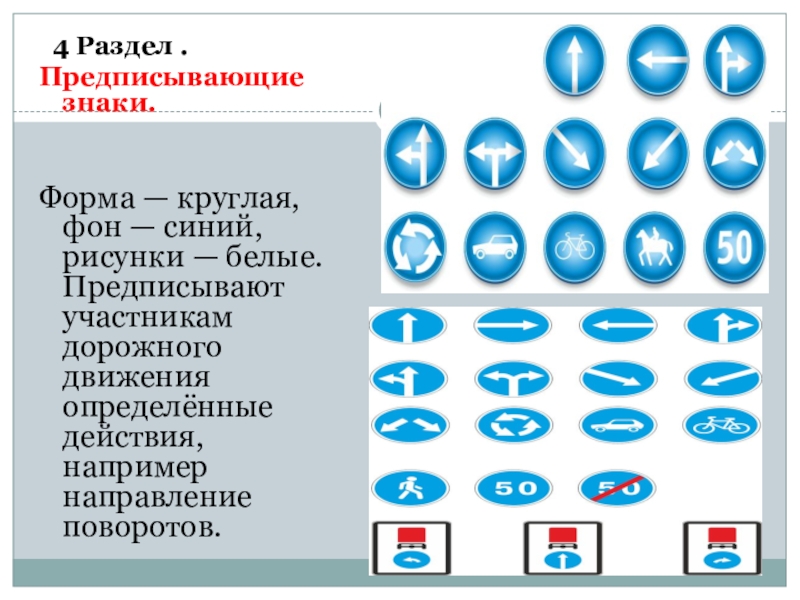 4 Раздел .
Предписывающие знаки.

Форма — круглая, фон — синий, рисунки — белые. Предписывают участникам дорожного движения определённые действия, например направление поворотов.

50

50 50